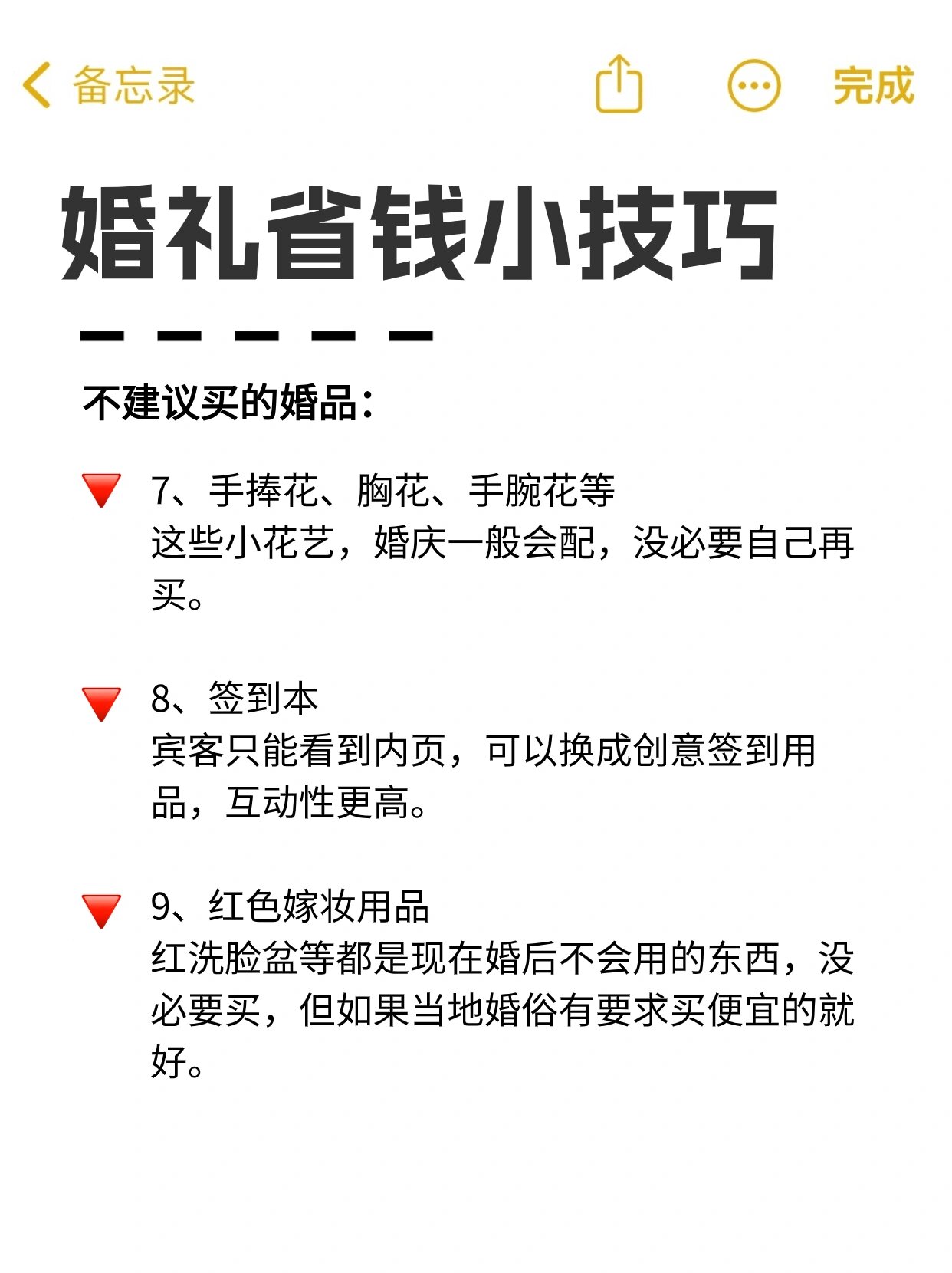 备忘录

完成

婚礼省钱小技巧

不建议买的婚品：

🔻 7、手捧花、胸花、手腕花等
这些小花艺，婚庆一般会配，没必要自己再买。

🔻 8、签到本
宾客只能看到内页，可以换成创意签到用品，互动性更高。

🔻 9、红色嫁妆用品
红洗脸盆等都是现在婚后不会用的东西，没必要买，但如果当地婚俗有要求买便宜的就好。